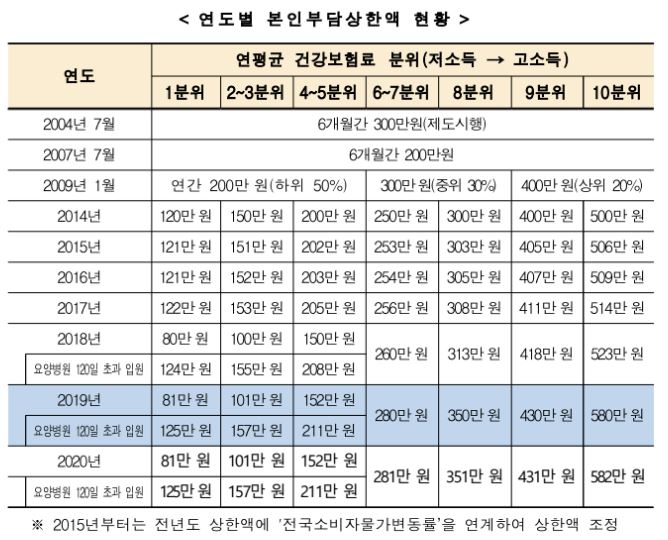 < 연도별 본인부담상한액 현황 >

| 연도 | 연평균 건강보험료 분위(저소득 → 고소득) | | | | | | |
|---|---|---|---|---|---|---|---|
| | 1분위 | 2~3분위 | 4~5분위 | 6~7분위 | 8분위 | 9분위 | 10분위 |
| 2004년 7월 | 6개월간 300만원(제도시행) | | | | | | |
| 2007년 7월 | 6개월간 200만원 | | | | | | |
| 2009년 1월 | 연간 200만 원(하위 50%) | | | 300만 원(중위 30%) | | 400만 원(상위 20%) | |
| 2014년 | 120만 원 | 150만 원 | 200만 원 | 250만 원 | 300만 원 | 400만 원 | 500만 원 |
| 2015년 | 121만 원 | 151만 원 | 202만 원 | 253만 원 | 303만 원 | 405만 원 | 506만 원 |
| 2016년 | 121만 원 | 152만 원 | 203만 원 | 254만 원 | 305만 원 | 407만 원 | 509만 원 |
| 2017년 | 122만 원 | 153만 원 | 205만 원 | 256만 원 | 308만 원 | 411만 원 | 514만 원 |
| 2018년 | 80만 원 | 100만 원 | 150만 원 | 260만 원 | 313만 원 | 418만 원 | 523만 원 |
| 요양병원 120일 초과 입원 | 124만 원 | 155만 원 | 208만 원 | | | | |
| 2019년 | 81만 원 | 101만 원 | 152만 원 | 280만 원 | 350만 원 | 430만 원 | 580만 원 |
| 요양병원 120일 초과 입원 | 125만 원 | 157만 원 | 211만 원 | | | | |
| 2020년 | 81만 원 | 101만 원 | 152만 원 | 281만 원 | 351만 원 | 431만 원 | 582만 원 |
| 요양병원 120일 초과 입원 | 125만 원 | 157만 원 | 211만 원 | | | | |

※ 2015년부터는 전년도 상한액에 '전국소비자물가변동률'을 연계하여 상한액 조정